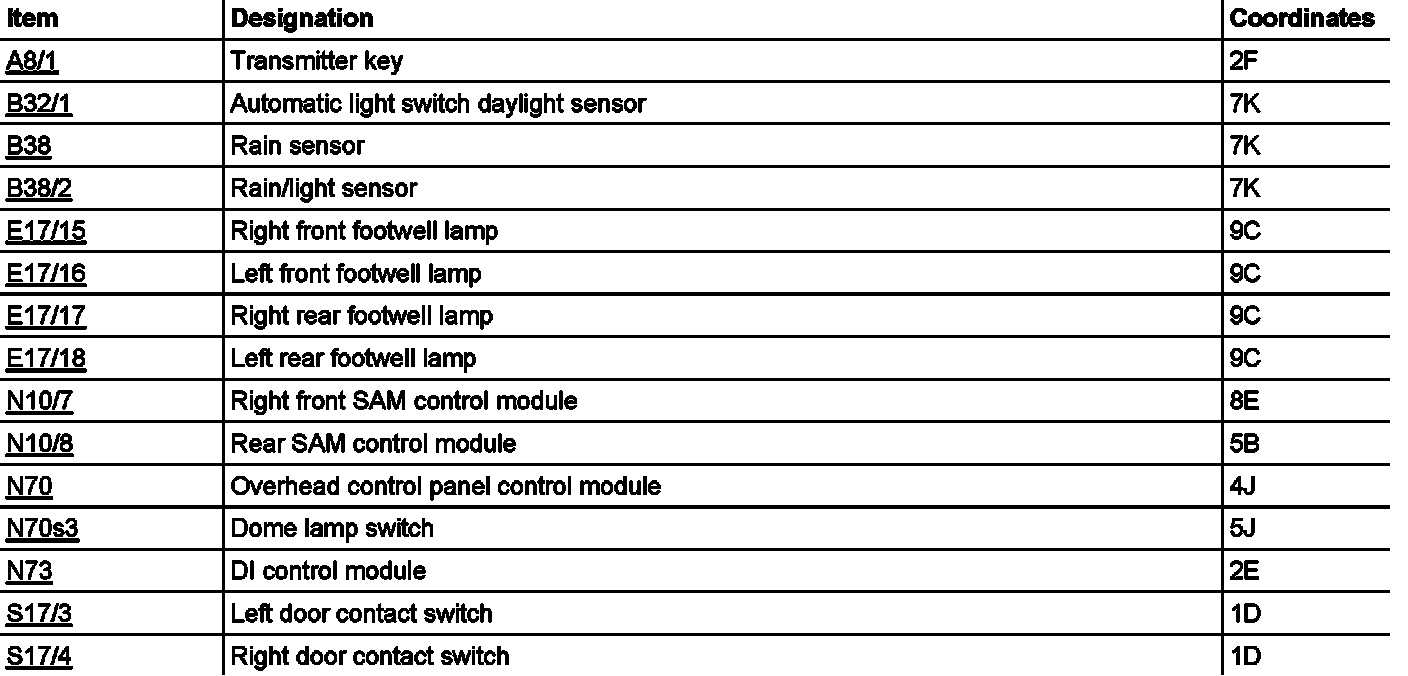 | Item | Designation | Coordinates |
|---|---|---|
| A8/1 | Transmitter key | 2F |
| B32/1 | Automatic light switch daylight sensor | 7K |
| B38 | Rain sensor | 7K |
| B38/2 | Rain/light sensor | 7K |
| E17/15 | Right front footwell lamp | 9C |
| E17/16 | Left front footwell lamp | 9C |
| E17/17 | Right rear footwell lamp | 9C |
| E17/18 | Left rear footwell lamp | 9C |
| N10/7 | Right front SAM control module | 8E |
| N10/8 | Rear SAM control module | 5B |
| N70 | Overhead control panel control module | 4J |
| N70s3 | Dome lamp switch | 5J |
| N73 | DI control module | 2E |
| S17/3 | Left door contact switch | 1D |
| S17/4 | Right door contact switch | 1D |